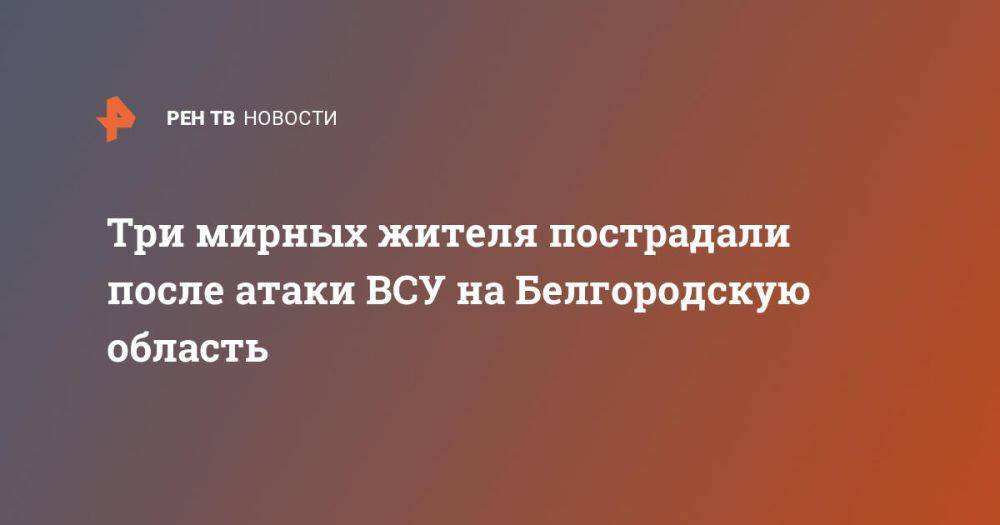 РЕН ТВ НОВОСТИ

Три мирных жителя пострадали после атаки ВСУ на Белгородскую область